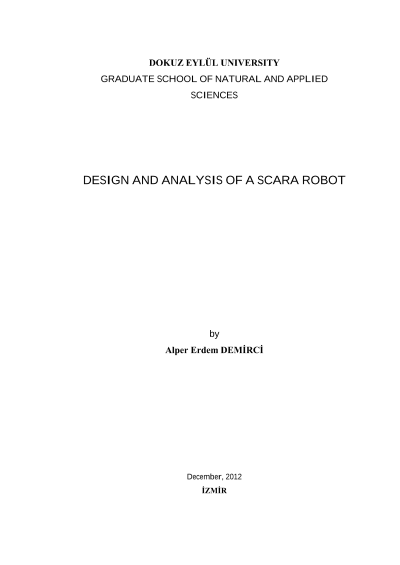 DOKUZ EYLÜL UNIVERSITY
GRADUATE SCHOOL OF NATURAL AND APPLIED SCIENCES

DESIGN AND ANALYSIS OF A SCARA ROBOT

by
Alper Erdem DEMİRCİ

December, 2012
İZMİR